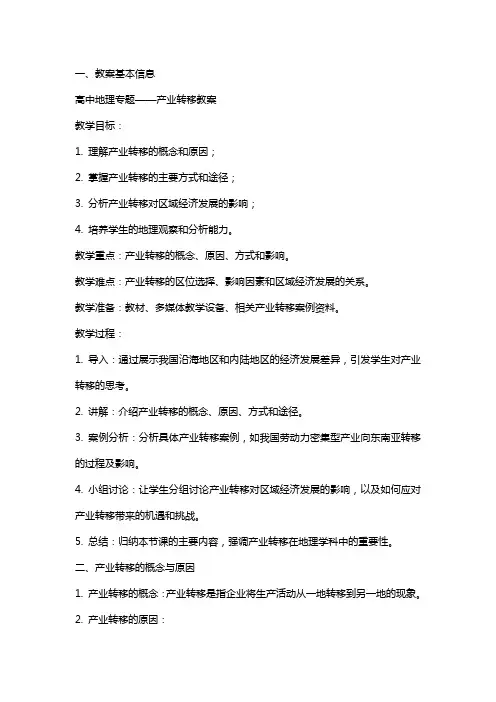 一、教案基本信息

高中地理专题——产业转移教案

教学目标：

1. 理解产业转移的概念和原因；

2. 掌握产业转移的主要方式和途径；

3. 分析产业转移对区域经济发展的影响；

4. 培养学生的地理观察和分析能力。

教学重点：产业转移的概念、原因、方式和影响。

教学难点：产业转移的区位选择、影响因素和区域经济发展的关系。

教学准备：教材、多媒体教学设备、相关产业转移案例资料。

教学过程：

1. 导入：通过展示我国沿海地区和内陆地区的经济发展差异，引发学生对产业转移的思考。

2. 讲解：介绍产业转移的概念、原因、方式和途径。

3. 案例分析：分析具体产业转移案例，如我国劳动力密集型产业向东南亚转移的过程及影响。

4. 小组讨论：让学生分组讨论产业转移对区域经济发展的影响，以及如何应对产业转移带来的机遇和挑战。

5. 总结：归纳本节课的主要内容，强调产业转移在地理学科中的重要性。

二、产业转移的概念与原因

1. 产业转移的概念：产业转移是指企业将生产活动从一地转移到另一地的现象。

2. 产业转移的原因：